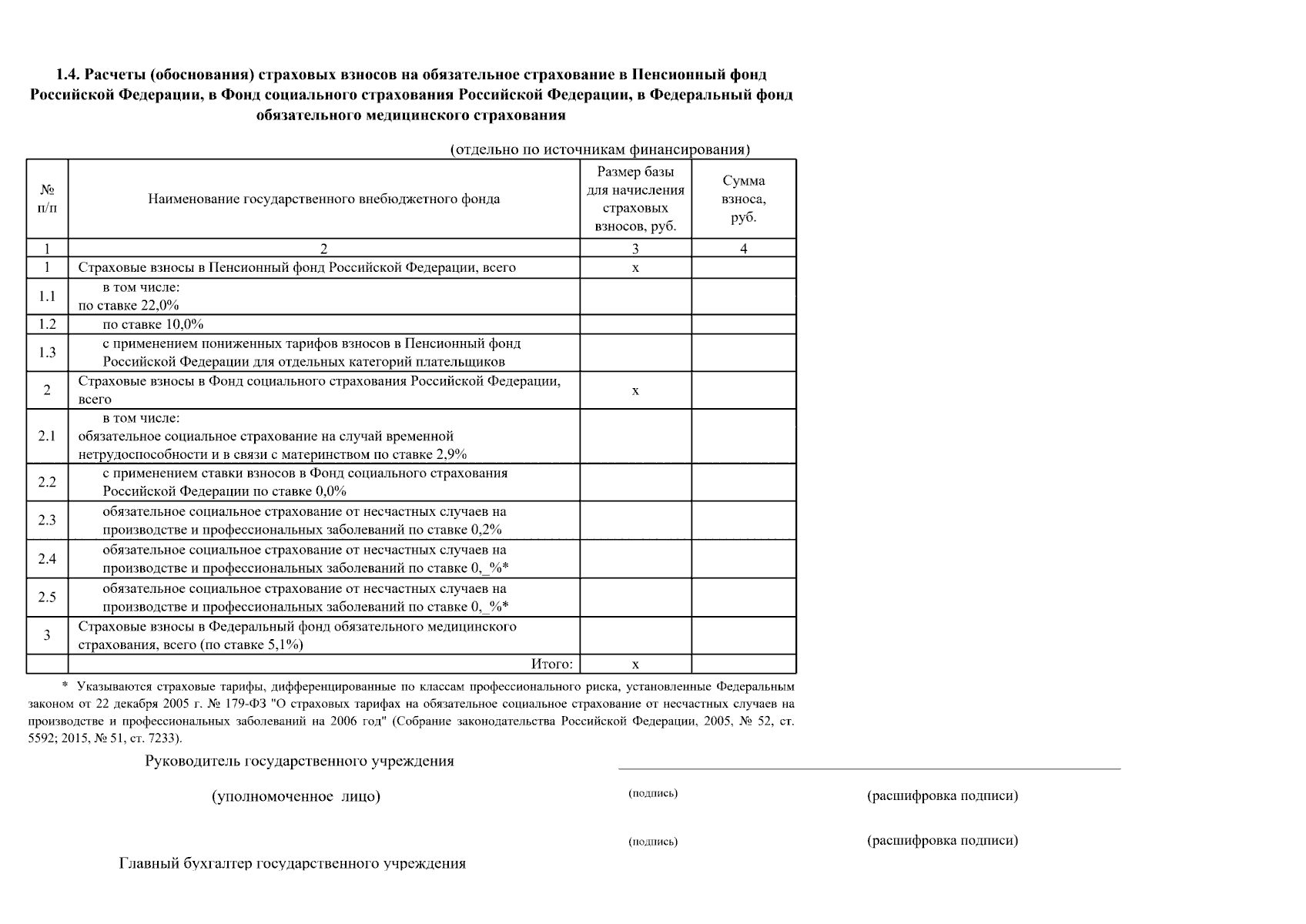 1.4. Расчеты (обоснования) страховых взносов на обязательное страхование в Пенсионный фонд Российской Федерации, в Фонд социального страхования Российской Федерации, в Федеральный фонд обязательного медицинского страхования

(отдельно по источникам финансирования)

| № п/п | Наименование государственного внебюджетного фонда | Размер базы для начисления страховых взносов, руб. | Сумма взноса, руб. |
|---|---|---|---|
| 1 | 2 | 3 | 4 |
| 1 | Страховые взносы в Пенсионный фонд Российской Федерации, всего | х | |
| 1.1 | в том числе: по ставке 22,0% | | |
| 1.2 | по ставке 10,0% | | |
| 1.3 | с применением пониженных тарифов взносов в Пенсионный фонд Российской Федерации для отдельных категорий плательщиков | | |
| 2 | Страховые взносы в Фонд социального страхования Российской Федерации, всего | х | |
| 2.1 | в том числе: обязательное социальное страхование на случай временной нетрудоспособности и в связи с материнством по ставке 2,9% | | |
| 2.2 | с применением ставки взносов в Фонд социального страхования Российской Федерации по ставке 0,0% | | |
| 2.3 | обязательное социальное страхование от несчастных случаев на производстве и профессиональных заболеваний по ставке 0,2% | | |
| 2.4 | обязательное социальное страхование от несчастных случаев на производстве и профессиональных заболеваний по ставке 0,_%* | | |
| 2.5 | обязательное социальное страхование от несчастных случаев на производстве и профессиональных заболеваний по ставке 0,_%* | | |
| 3 | Страховые взносы в Федеральный фонд обязательного медицинского страхования, всего (по ставке 5,1%) | | |
| | Итого: | х | |

* Указываются страховые тарифы, дифференцированные по классам профессионального риска, установленные Федеральным законом от 22 декабря 2005 г. № 179-ФЗ "О страховых тарифах на обязательное социальное страхование от несчастных случаев на производстве и профессиональных заболеваний на 2006 год" (Собрание законодательства Российской Федерации, 2005, № 52, ст. 5592; 2015, № 51, ст. 7233).

Руководитель государственного учреждения

(уполномоченное лицо) (подпись) (расшифровка подписи)

(подпись) (расшифровка подписи)

Главный бухгалтер государственного учреждения